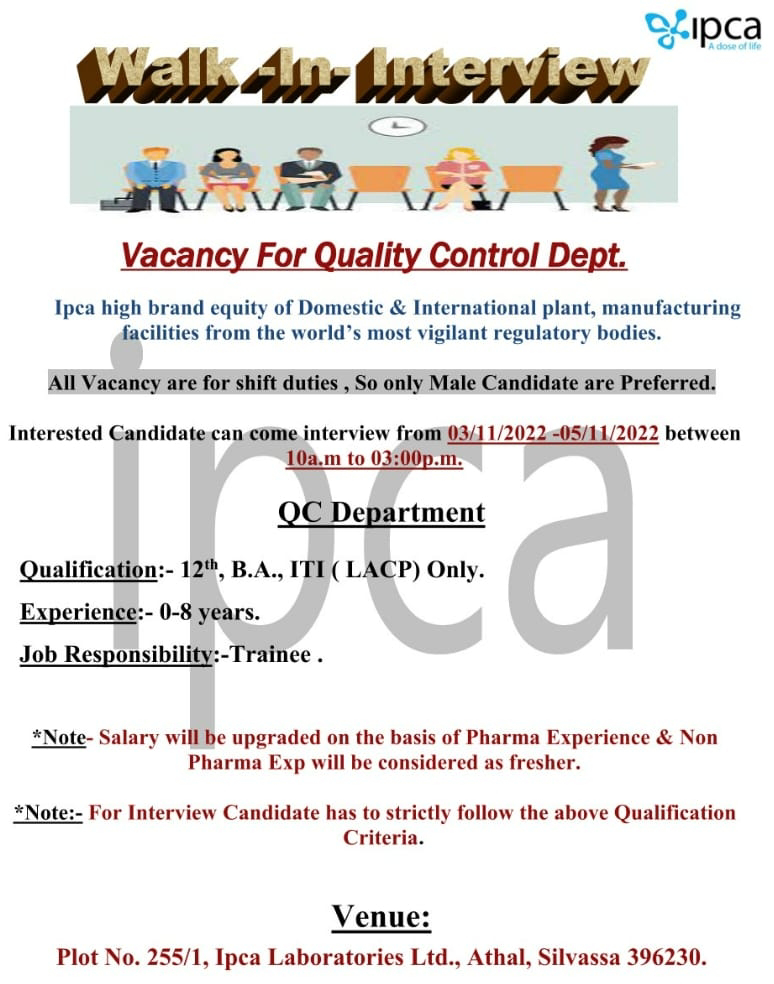 ipca
A dose of life

Walk -In- Interview

Vacancy For Quality Control Dept.

Ipca high brand equity of Domestic & International plant, manufacturing facilities from the world's most vigilant regulatory bodies.

All Vacancy are for shift duties , So only Male Candidate are Preferred.

Interested Candidate can come interview from 03/11/2022 -05/11/2022 between 10a.m to 03:00p.m.

QC Department

Qualification:- 12$^{th}$, B.A., ITI ( LACP) Only.

Experience:- 0-8 years.

Job Responsibility:-Trainee .

*Note- Salary will be upgraded on the basis of Pharma Experience & Non Pharma Exp will be considered as fresher.

*Note:- For Interview Candidate has to strictly follow the above Qualification Criteria.

Venue:

Plot No. 255/1, Ipca Laboratories Ltd., Athal, Silvassa 396230.

ipca